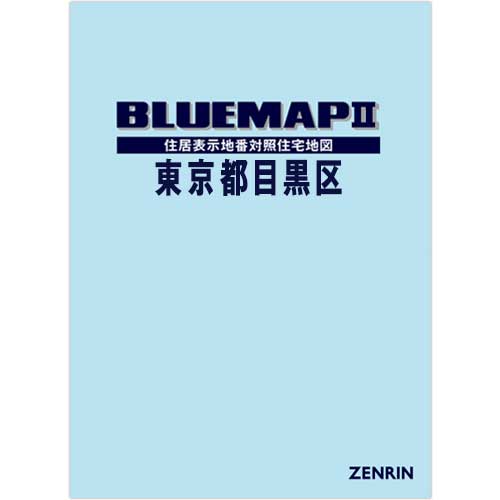 BLUEMAPII

住居表示地番対照住宅地図

東京都目黒区

ZENRIN